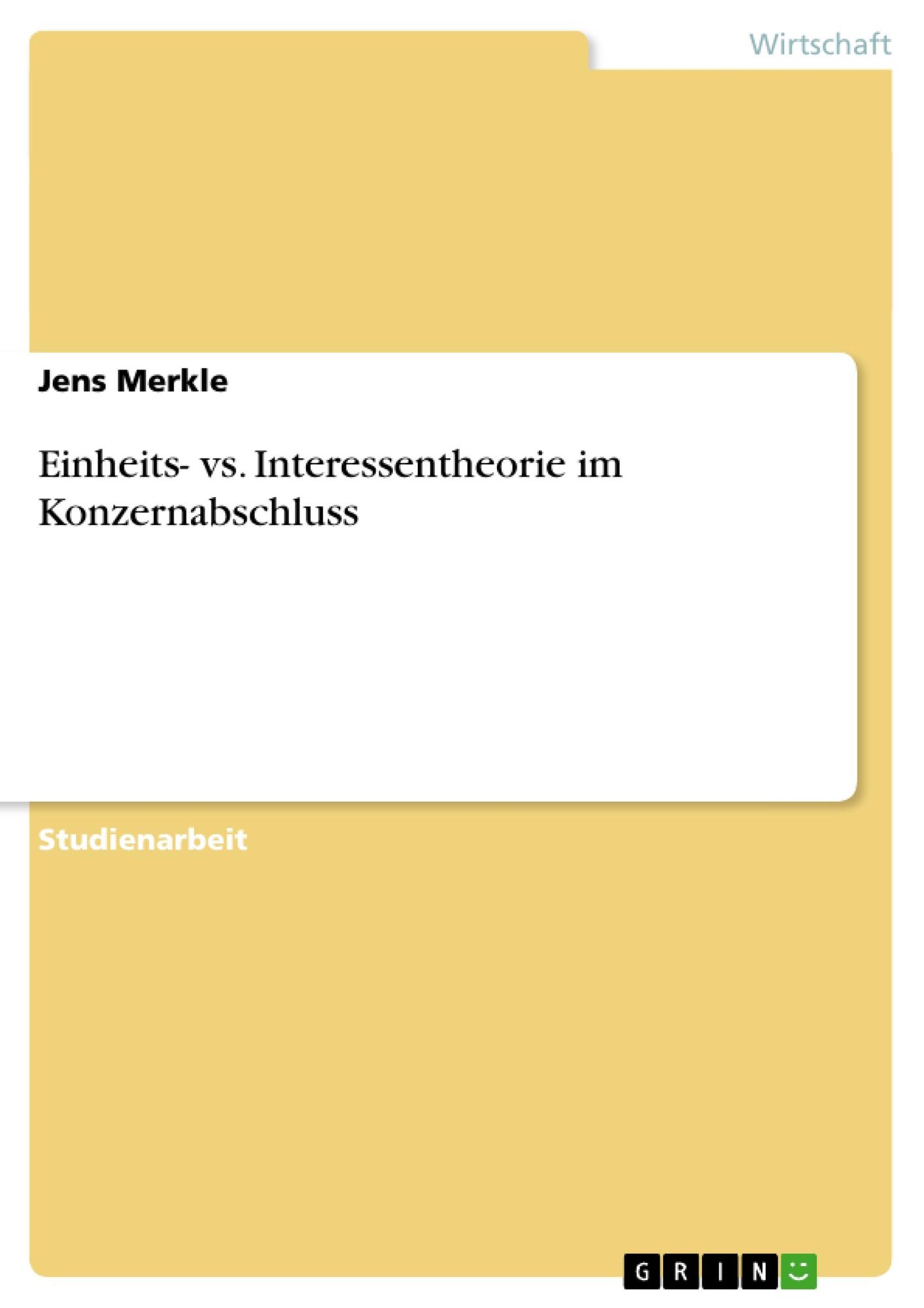 Wirtschaft

Jens Merkle

Einheits- vs. Interessentheorie im Konzernabschluss

Studienarbeit

GRIN